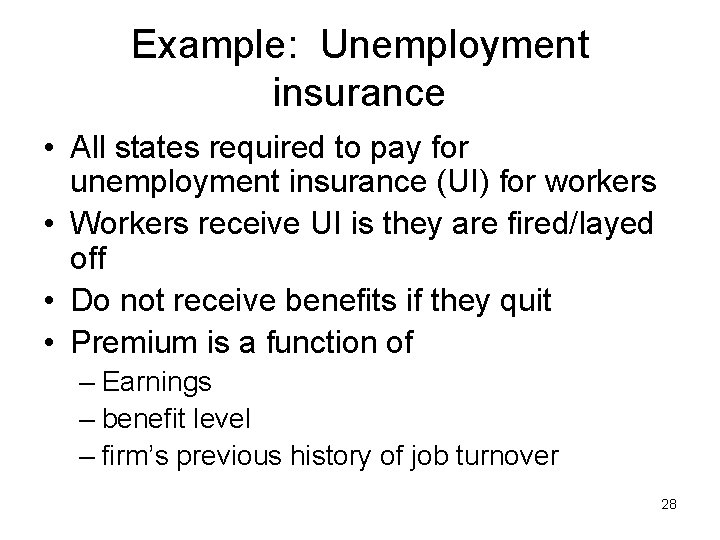 Example: Unemployment insurance

• All states required to pay for unemployment insurance (UI) for workers
• Workers receive UI is they are fired/layed off
• Do not receive benefits if they quit
• Premium is a function of
– Earnings
– benefit level
– firm's previous history of job turnover

28